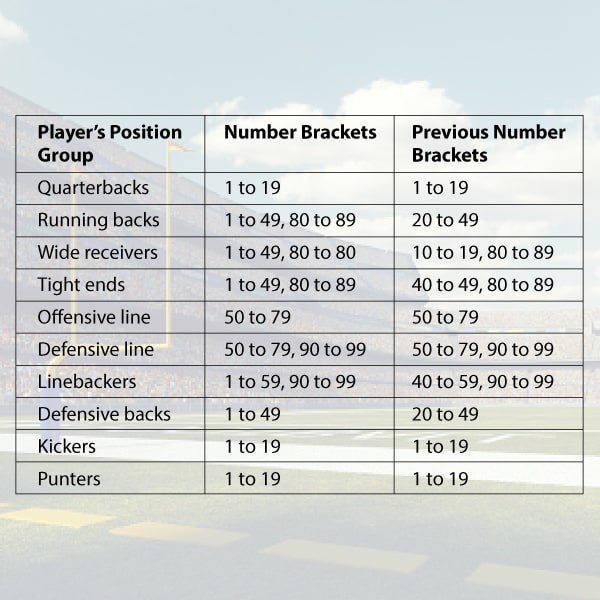 | Player's Position Group | Number Brackets | Previous Number Brackets |
|---|---|---|
| Quarterbacks | 1 to 19 | 1 to 19 |
| Running backs | 1 to 49, 80 to 89 | 20 to 49 |
| Wide receivers | 1 to 49, 80 to 80 | 10 to 19, 80 to 89 |
| Tight ends | 1 to 49, 80 to 89 | 40 to 49, 80 to 89 |
| Offensive line | 50 to 79 | 50 to 79 |
| Defensive line | 50 to 79, 90 to 99 | 50 to 79, 90 to 99 |
| Linebackers | 1 to 59, 90 to 99 | 40 to 59, 90 to 99 |
| Defensive backs | 1 to 49 | 20 to 49 |
| Kickers | 1 to 19 | 1 to 19 |
| Punters | 1 to 19 | 1 to 19 |